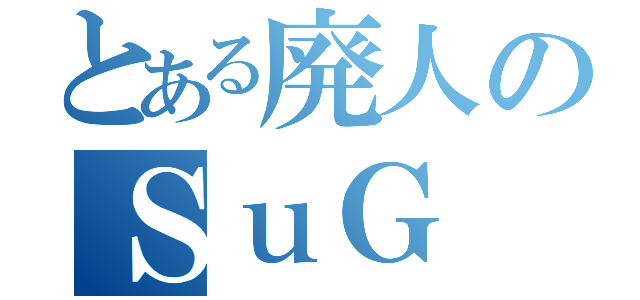 とある廃人の
ＳｕＧ